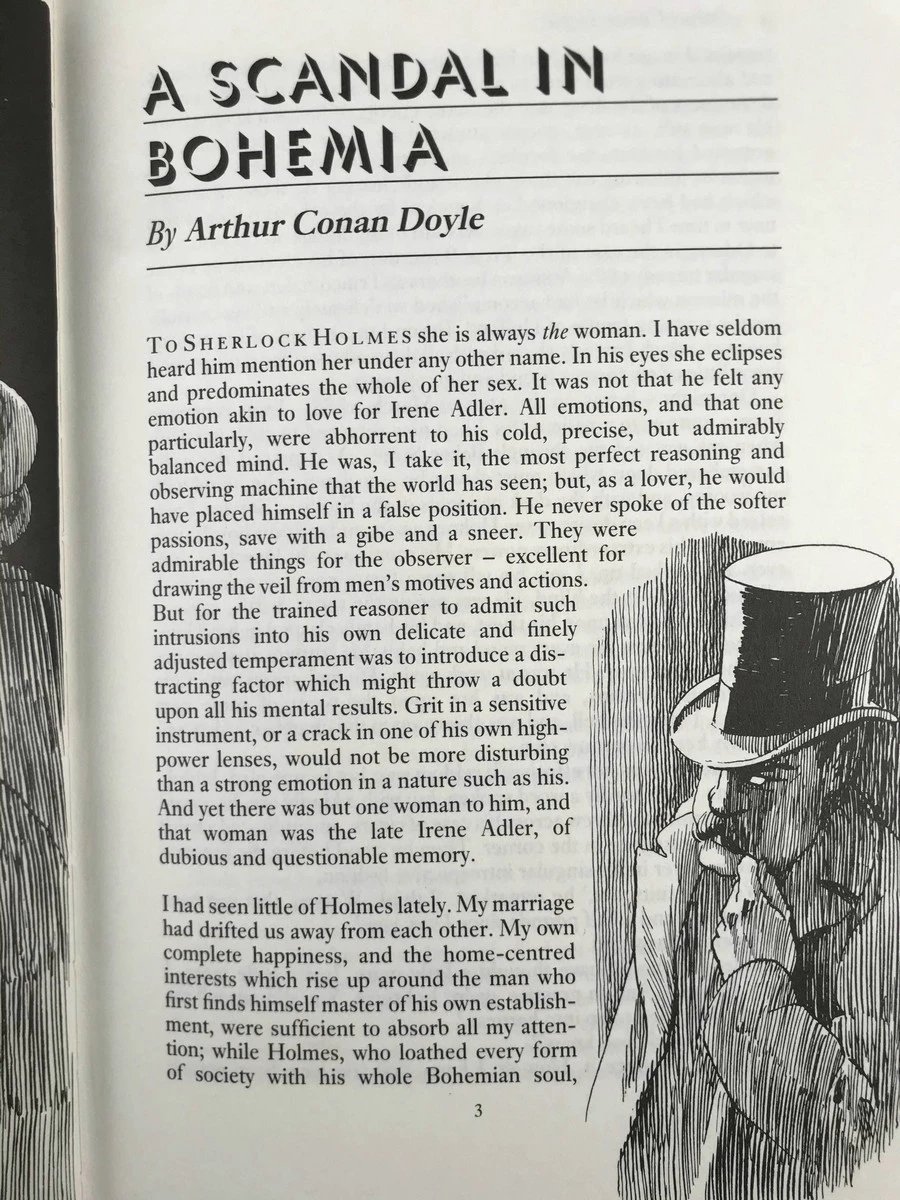 A SCANDAL IN BOHEMIA

By Arthur Conan Doyle

TO SHERLOCK HOLMES she is always the woman. I have seldom heard him mention her under any other name. In his eyes she eclipses and predominates the whole of her sex. It was not that he felt any emotion akin to love for Irene Adler. All emotions, and that one particularly, were abhorrent to his cold, precise, but admirably balanced mind. He was, I take it, the most perfect reasoning and observing machine that the world has seen; but, as a lover, he would have placed himself in a false position. He never spoke of the softer passions, save with a gibe and a sneer. They were admirable things for the observer – excellent for drawing the veil from men's motives and actions. But for the trained reasoner to admit such intrusions into his own delicate and finely adjusted temperament was to introduce a distracting factor which might throw a doubt upon all his mental results. Grit in a sensitive instrument, or a crack in one of his own high-power lenses, would not be more disturbing than a strong emotion in a nature such as his. And yet there was but one woman to him, and that woman was the late Irene Adler, of dubious and questionable memory.

I had seen little of Holmes lately. My marriage had drifted us away from each other. My own complete happiness, and the home-centred interests which rise up around the man who first finds himself master of his own establishment, were sufficient to absorb all my attention; while Holmes, who loathed every form of society with his whole Bohemian soul,

3